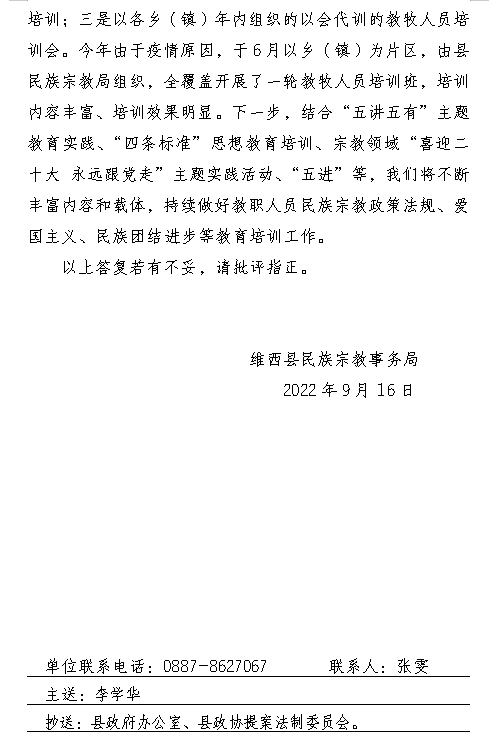 培训；三是以各乡（镇）年内组织的以会代训的教牧人员培训会。今年由于疫情原因，于6月以乡（镇）为片区，由县民族宗教局组织，全覆盖开展了一轮教牧人员培训班，培训内容丰富、培训效果明显。下一步，结合“五讲五有”主题教育实践、“四条标准”思想教育培训、宗教领域“喜迎二十大 永远跟党走”主题实践活动、“五进”等，我们将不断丰富内容和载体，持续做好教职人员民族宗教政策法规、爱国主义、民族团结进步等教育培训工作。

以上答复若有不妥，请批评指正。

维西县民族宗教事务局

2022年9月16日

单位联系电话：0887-8627067　　联系人：张雯

主送：李学华

抄送：县政府办公室、县政协提案法制委员会。